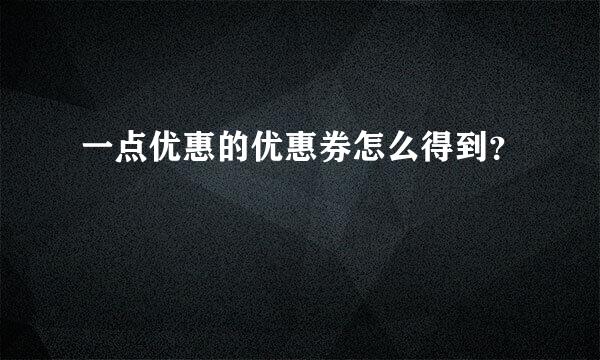 一点优惠的优惠券怎么得到?